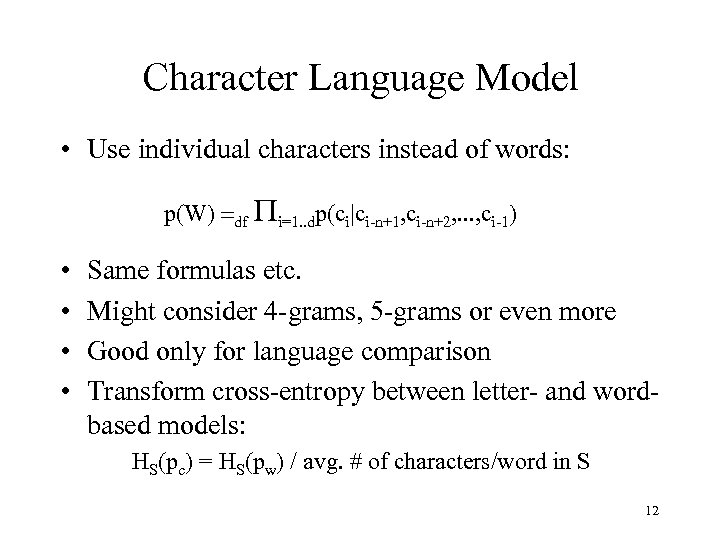 Character Language Model

• Use individual characters instead of words:

$p(W) =_{df} \prod_{i=1..d} p(c_i|c_{i-n+1},c_{i-n+2},...,c_{i-1})$

• Same formulas etc.
• Might consider 4-grams, 5-grams or even more
• Good only for language comparison
• Transform cross-entropy between letter- and word-based models:

$H_S(p_c) = H_S(p_w)$ / avg. # of characters/word in S

12